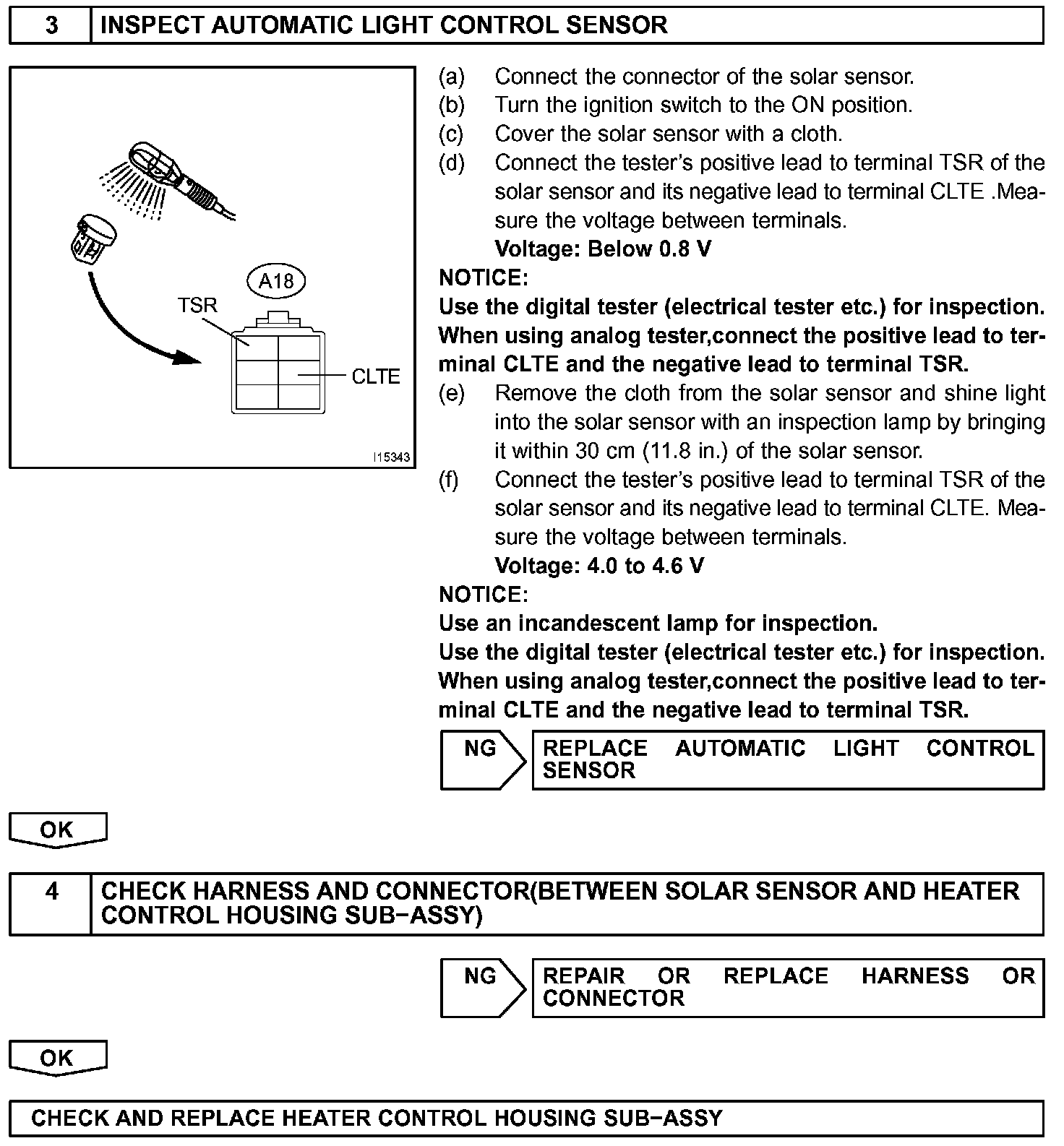 3 INSPECT AUTOMATIC LIGHT CONTROL SENSOR

A18
TSR
CLTE
I15343

(a) Connect the connector of the solar sensor.
(b) Turn the ignition switch to the ON position.
(c) Cover the solar sensor with a cloth.
(d) Connect the tester's positive lead to terminal TSR of the solar sensor and its negative lead to terminal CLTE .Measure the voltage between terminals.
Voltage: Below 0.8 V

NOTICE:
Use the digital tester (electrical tester etc.) for inspection.
When using analog tester,connect the positive lead to terminal CLTE and the negative lead to terminal TSR.

(e) Remove the cloth from the solar sensor and shine light into the solar sensor with an inspection lamp by bringing it within 30 cm (11.8 in.) of the solar sensor.
(f) Connect the tester's positive lead to terminal TSR of the solar sensor and its negative lead to terminal CLTE. Measure the voltage between terminals.
Voltage: 4.0 to 4.6 V

NOTICE:
Use an incandescent lamp for inspection.
Use the digital tester (electrical tester etc.) for inspection.
When using analog tester,connect the positive lead to terminal CLTE and the negative lead to terminal TSR.

NG REPLACE AUTOMATIC LIGHT CONTROL SENSOR

OK

4 CHECK HARNESS AND CONNECTOR(BETWEEN SOLAR SENSOR AND HEATER CONTROL HOUSING SUB−ASSY)

NG REPAIR OR REPLACE HARNESS OR CONNECTOR

OK

CHECK AND REPLACE HEATER CONTROL HOUSING SUB−ASSY